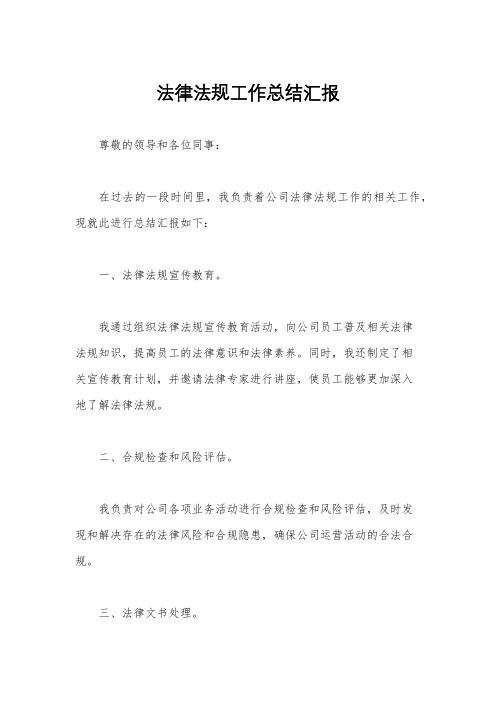 法律法规工作总结汇报

尊敬的领导和各位同事：

在过去的一段时间里，我负责着公司法律法规工作的相关工作，现就此进行总结汇报如下：

一、法律法规宣传教育。

我通过组织法律法规宣传教育活动，向公司员工普及相关法律法规知识，提高员工的法律意识和法律素养。同时，我还制定了相关宣传教育计划，并邀请法律专家进行讲座，使员工能够更加深入地了解法律法规。

二、合规检查和风险评估。

我负责对公司各项业务活动进行合规检查和风险评估，及时发现和解决存在的法律风险和合规隐患，确保公司运营活动的合法合规。

三、法律文书处理。